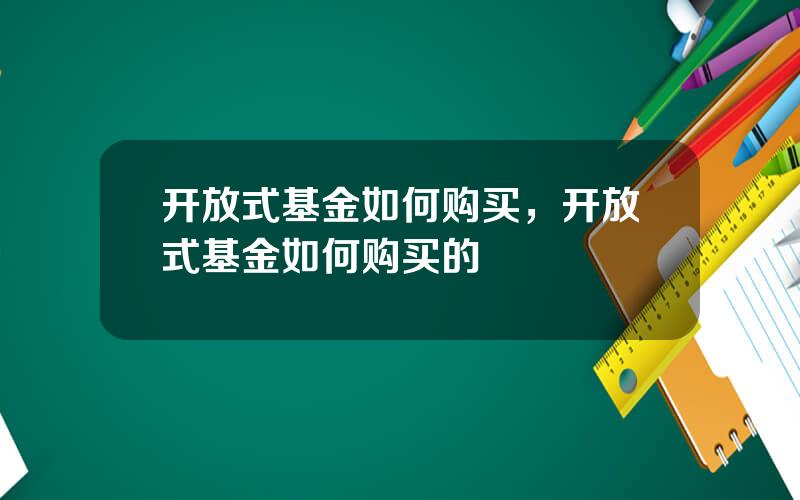 开放式基金如何购买，开放式基金如何购买的